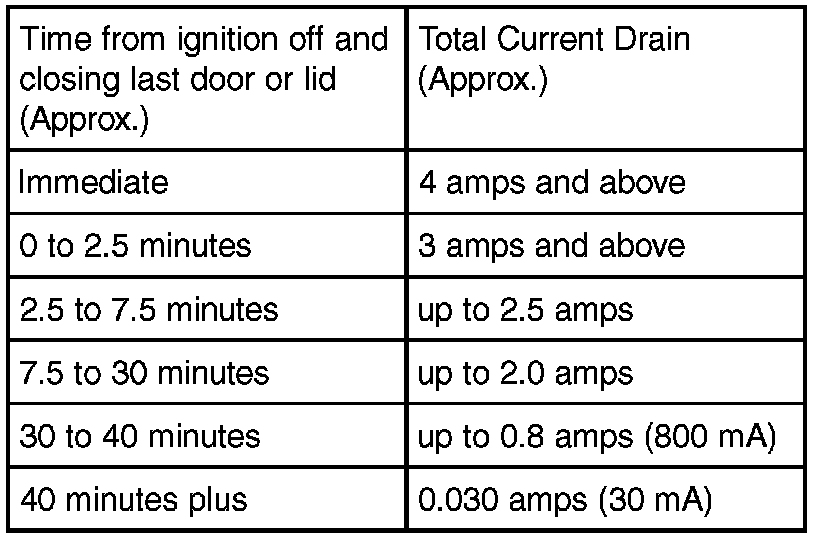 | Time from ignition off and closing last door or lid (Approx.) | Total Current Drain (Approx.) |
|---|---|
| Immediate | 4 amps and above |
| 0 to 2.5 minutes | 3 amps and above |
| 2.5 to 7.5 minutes | up to 2.5 amps |
| 7.5 to 30 minutes | up to 2.0 amps |
| 30 to 40 minutes | up to 0.8 amps (800 mA) |
| 40 minutes plus | 0.030 amps (30 mA) |